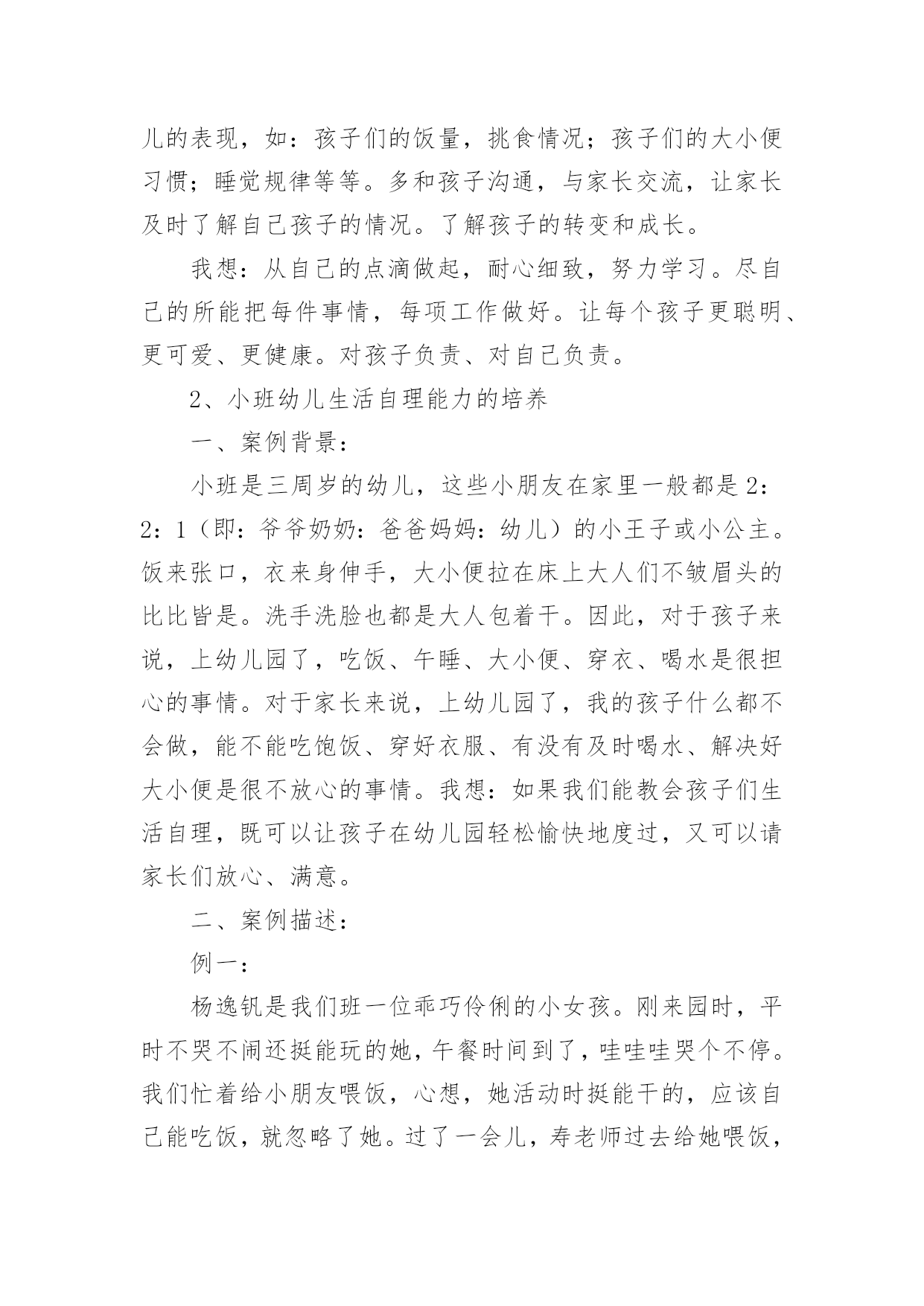 儿的表现，如：孩子们的饭量，挑食情况；孩子们的大小便习惯；睡觉规律等等。多和孩子沟通，与家长交流，让家长及时了解自己孩子的情况。了解孩子的转变和成长。

我想：从自己的点滴做起，耐心细致，努力学习。尽自己的所能把每件事情，每项工作做好。让每个孩子更聪明、更可爱、更健康。对孩子负责、对自己负责。

2、小班幼儿生活自理能力的培养

一、案例背景：

小班是三周岁的幼儿，这些小朋友在家里一般都是2：2：1（即：爷爷奶奶：爸爸妈妈：幼儿）的小王子或小公主。饭来张口，衣来身伸手，大小便拉在床上大人们不皱眉头的比比皆是。洗手洗脸也都是大人包着干。因此，对于孩子来说，上幼儿园了，吃饭、午睡、大小便、穿衣、喝水是很担心的事情。对于家长来说，上幼儿园了，我的孩子什么都不会做，能不能吃饱饭、穿好衣服、有没有及时喝水、解决好大小便是很不放心的事情。我想：如果我们能教会孩子们生活自理，既可以让孩子在幼儿园轻松愉快地度过，又可以请家长们放心、满意。

二、案例描述：

例一：

杨逸钒是我们班一位乖巧伶俐的小女孩。刚来园时，平时不哭不闹还挺能玩的她，午餐时间到了，哇哇哇哭个不停。我们忙着给小朋友喂饭，心想，她活动时挺能干的，应该自己能吃饭，就忽略了她。过了一会儿，寿老师过去给她喂饭，